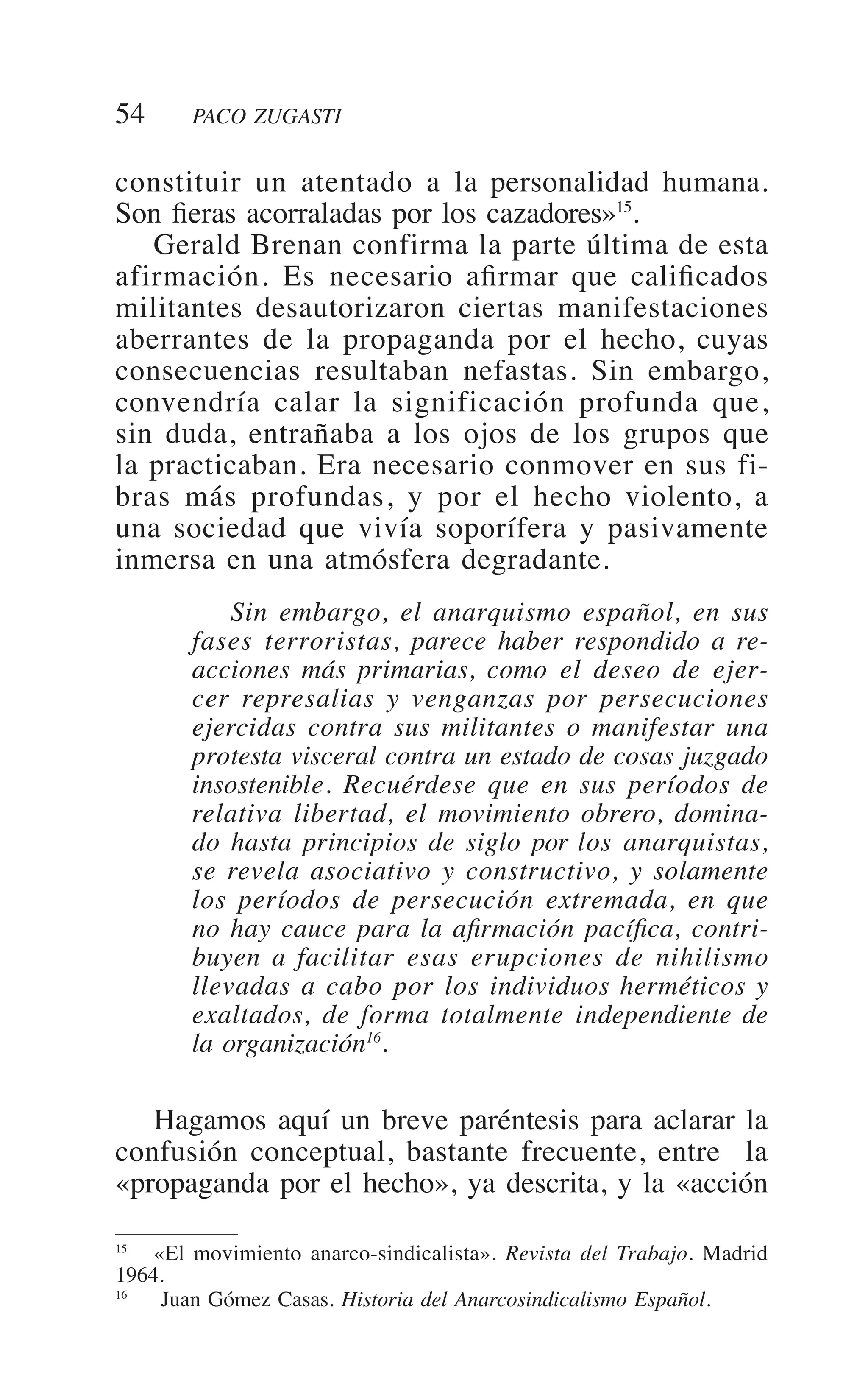 54 PACO ZUGASTI

constituir un atentado a la personalidad humana. Son fieras acorraladas por los cazadores»$^{15}$.

Gerald Brenan confirma la parte última de esta afirmación. Es necesario afirmar que calificados militantes desautorizaron ciertas manifestaciones aberrantes de la propaganda por el hecho, cuyas consecuencias resultaban nefastas. Sin embargo, convendría calar la significación profunda que, sin duda, entrañaba a los ojos de los grupos que la practicaban. Era necesario conmover en sus fibras más profundas, y por el hecho violento, a una sociedad que vivía soporífera y pasivamente inmersa en una atmósfera degradante.

Sin embargo, el anarquismo español, en sus fases terroristas, parece haber respondido a reacciones más primarias, como el deseo de ejercer represalias y venganzas por persecuciones ejercidas contra sus militantes o manifestar una protesta visceral contra un estado de cosas juzgado insostenible. Recuérdese que en sus períodos de relativa libertad, el movimiento obrero, dominado hasta principios de siglo por los anarquistas, se revela asociativo y constructivo, y solamente los períodos de persecución extremada, en que no hay cauce para la afirmación pacífica, contribuyen a facilitar esas erupciones de nihilismo llevadas a cabo por los individuos herméticos y exaltados, de forma totalmente independiente de la organización$^{16}$.

Hagamos aquí un breve paréntesis para aclarar la confusión conceptual, bastante frecuente, entre la «propaganda por el hecho», ya descrita, y la «acción

$^{15}$ «El movimiento anarco-sindicalista». Revista del Trabajo. Madrid 1964.
$^{16}$ Juan Gómez Casas. Historia del Anarcosindicalismo Español.